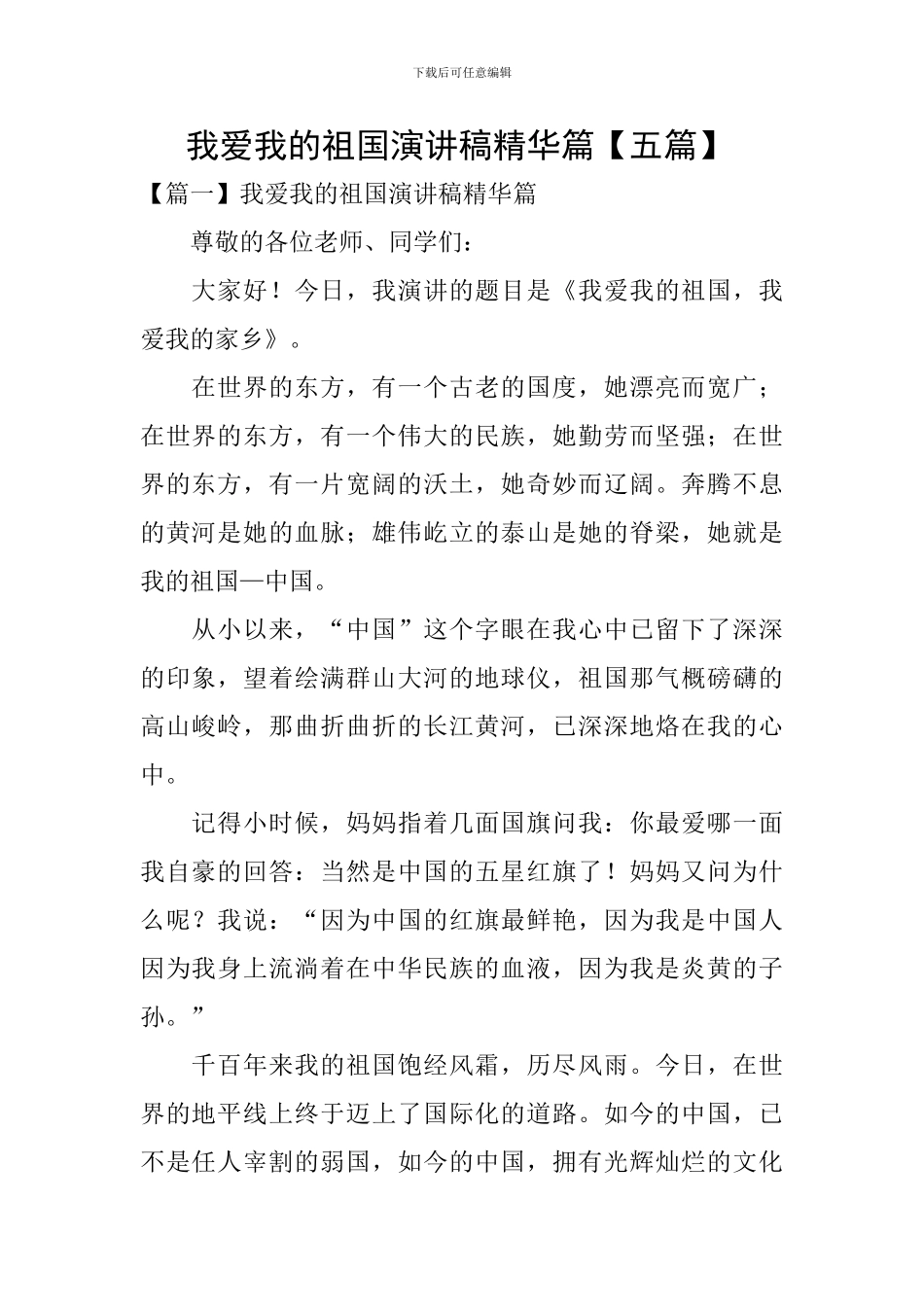 下载后可任意编辑

我爱我的祖国演讲稿精华篇【五篇】

【篇一】我爱我的祖国演讲稿精华篇

尊敬的各位老师、同学们：

大家好！今日，我演讲的题目是《我爱我的祖国，我爱我的家乡》。

在世界的东方，有一个古老的国度，她漂亮而宽广；在世界的东方，有一个伟大的民族，她勤劳而坚强；在世界的东方，有一片宽阔的沃土，她奇妙而辽阔。奔腾不息的黄河是她的血脉；雄伟屹立的泰山是她的脊梁，她就是我的祖国—中国。

从小以来，“中国”这个字眼在我心中已留下了深深的印象，望着绘满群山大河的地球仪，祖国那气概磅礴的高山峻岭，那曲折曲折的长江黄河，已深深地烙在我的心中。

记得小时候，妈妈指着几面国旗问我：你最爱哪一面我自豪的回答：当然是中国的五星红旗了！妈妈又问为什么呢？我说：“因为中国的红旗最鲜艳，因为我是中国人因为我身上流淌着在中华民族的血液，因为我是炎黄的子孙。”

千百年来我的祖国饱经风霜，历尽风雨。今日，在世界的地平线上终于迈上了国际化的道路。如今的中国，已不是任人宰割的弱国，如今的中国，拥有光辉灿烂的文化